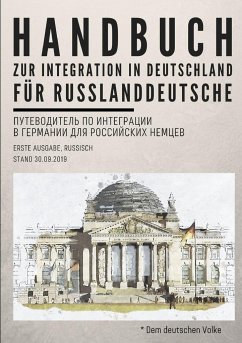 HANDBUCH
ZUR INTEGRATION IN DEUTSCHLAND
FÜR RUSSLANDDEUTSCHE

ПУТЕВОДИТЕЛЬ ПО ИНТЕГРАЦИИ В ГЕРМАНИИ ДЛЯ РОССИЙСКИХ НЕМЦЕВ

ERSTE AUSGABE, RUSSISCH
STAND 30.09.2019

* Dem deutschen Volke